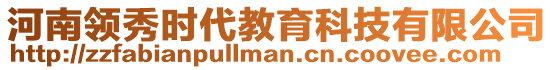 河南领秀时代教育科技有限公司
http://zzfabianpullman.cn.coovee.com